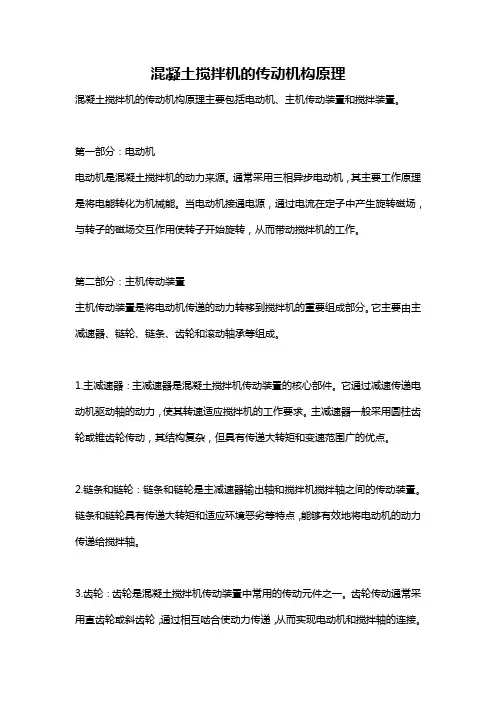 混凝土搅拌机的传动机构原理

混凝土搅拌机的传动机构原理主要包括电动机、主机传动装置和搅拌装置。

第一部分：电动机

电动机是混凝土搅拌机的动力来源。通常采用三相异步电动机，其主要工作原理是将电能转化为机械能。当电动机接通电源，通过电流在定子中产生旋转磁场，与转子的磁场交互作用使转子开始旋转，从而带动搅拌机的工作。

第二部分：主机传动装置

主机传动装置是将电动机传递的动力转移到搅拌机的重要组成部分。它主要由主减速器、链轮、链条、齿轮和滚动轴承等组成。

1.主减速器：主减速器是混凝土搅拌机传动装置的核心部件。它通过减速传递电动机驱动轴的动力，使其转速适应搅拌机的工作要求。主减速器一般采用圆柱齿轮或锥齿轮传动，其结构复杂，但具有传递大转矩和变速范围广的优点。

2.链条和链轮：链条和链轮是主减速器输出轴和搅拌机搅拌轴之间的传动装置。链条和链轮具有传递大转矩和适应环境恶劣等特点，能够有效地将电动机的动力传递给搅拌轴。

3.齿轮：齿轮是混凝土搅拌机传动装置中常用的传动元件之一。齿轮传动通常采用直齿轮或斜齿轮，通过相互啮合使动力传递，从而实现电动机和搅拌轴的连接。